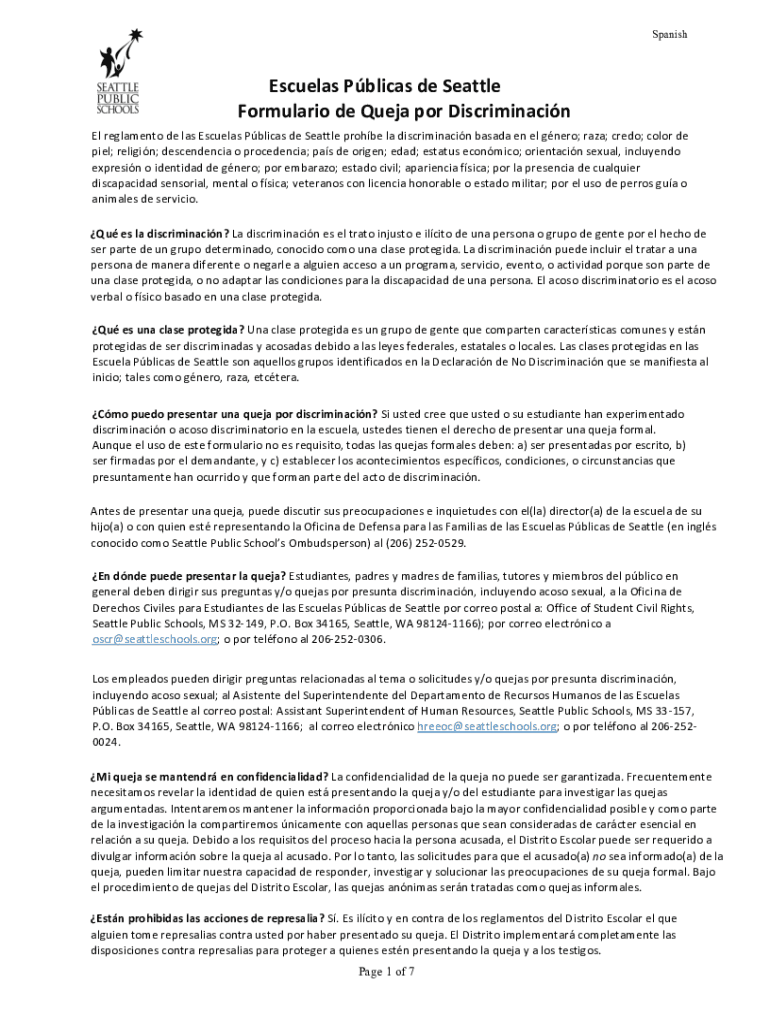 Spanish

SEATTLE PUBLIC SCHOOLS

Escuelas Públicas de Seattle
Formulario de Queja por Discriminación

El reglamento de las Escuelas Públicas de Seattle prohíbe la discriminación basada en el género; raza; credo; color de piel; religión; descendencia o procedencia; país de origen; edad; estatus económico; orientación sexual, incluyendo expresión o identidad de género; por embarazo; estado civil; apariencia física; por la presencia de cualquier discapacidad sensorial, mental o física; veteranos con licencia honorable o estado militar; por el uso de perros guía o animales de servicio.

¿Qué es la discriminación? La discriminación es el trato injusto e ilícito de una persona o grupo de gente por el hecho de ser parte de un grupo determinado, conocido como una clase protegida. La discriminación puede incluir el tratar a una persona de manera diferente o negarle a alguien acceso a un programa, servicio, evento, o actividad porque son parte de una clase protegida, o no adaptar las condiciones para la discapacidad de una persona. El acoso discriminatorio es el acoso verbal o físico basado en una clase protegida.

¿Qué es una clase protegida? Una clase protegida es un grupo de gente que comparten características comunes y están protegidas de ser discriminadas y acosadas debido a las leyes federales, estatales o locales. Las clases protegidas en las Escuela Públicas de Seattle son aquellos grupos identificados en la Declaración de No Discriminación que se manifiesta al inicio; tales como género, raza, etcétera.

¿Cómo puedo presentar una queja por discriminación? Si usted cree que usted o su estudiante han experimentado discriminación o acoso discriminatorio en la escuela, ustedes tienen el derecho de presentar una queja formal. Aunque el uso de este formulario no es requisito, todas las quejas formales deben: a) ser presentadas por escrito, b) ser firmadas por el demandante, y c) establecer los acontecimientos específicos, condiciones, o circunstancias que presuntamente han ocurrido y que forman parte del acto de discriminación.

Antes de presentar una queja, puede discutir sus preocupaciones e inquietudes con el(la) director(a) de la escuela de su hijo(a) o con quien esté representando la Oficina de Defensa para las Familias de las Escuelas Públicas de Seattle (en inglés conocido como Seattle Public School's Ombudsperson) al (206) 252-0529.

¿En dónde puede presentar la queja? Estudiantes, padres y madres de familias, tutores y miembros del público en general deben dirigir sus preguntas y/o quejas por presunta discriminación, incluyendo acoso sexual, a la Oficina de Derechos Civiles para Estudiantes de las Escuelas Públicas de Seattle por correo postal a: Office of Student Civil Rights, Seattle Public Schools, MS 32-149, P.O. Box 34165, Seattle, WA 98124-1166); por correo electrónico a oscr@seattleschools.org; o por teléfono al 206-252-0306.

Los empleados pueden dirigir preguntas relacionadas al tema o solicitudes y/o quejas por presunta discriminación, incluyendo acoso sexual; al Asistente del Superintendente del Departamento de Recursos Humanos de las Escuelas Públicas de Seattle al correo postal: Assistant Superintendent of Human Resources, Seattle Public Schools, MS 33-157, P.O. Box 34165, Seattle, WA 98124-1166; al correo electrónico hreeoc@seattleschools.org; o por teléfono al 206-252-0024.

¿Mi queja se mantendrá en confidencialidad? La confidencialidad de la queja no puede ser garantizada. Frecuentemente necesitamos revelar la identidad de quien está presentando la queja y/o del estudiante para investigar las quejas argumentadas. Intentaremos mantener la información proporcionada bajo la mayor confidencialidad posible y como parte de la investigación la compartiremos únicamente con aquellas personas que sean consideradas de carácter esencial en relación a su queja. Debido a los requisitos del proceso hacia la persona acusada, el Distrito Escolar puede ser requerido a divulgar información sobre la queja al acusado. Por lo tanto, las solicitudes para que el acusado(a) no sea informado(a) de la queja, pueden limitar nuestra capacidad de responder, investigar y solucionar las preocupaciones de su queja formal. Bajo el procedimiento de quejas del Distrito Escolar, las quejas anónimas serán tratadas como quejas informales.

¿Están prohibidas las acciones de represalia? Sí. Es ilícito y en contra de los reglamentos del Distrito Escolar el que alguien tome represalias contra usted por haber presentado su queja. El Distrito implementará completamente las disposiciones contra represalias para proteger a quienes estén presentando la queja y a los testigos.

Page 1 of 7